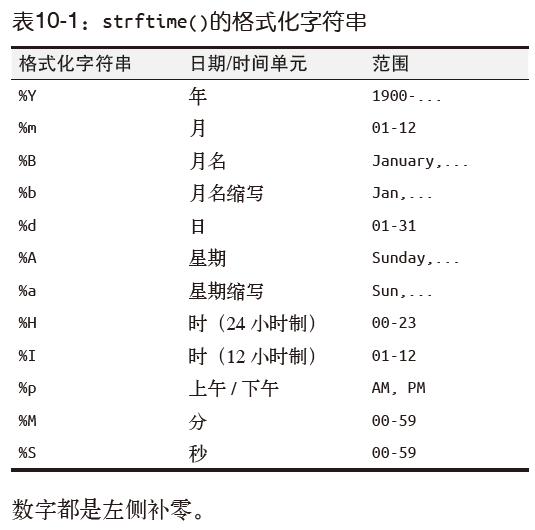 表10-1：strftime()的格式化字符串

| 格式化字符串 | 日期/时间单元 | 范围 |
|---|---|---|
| %Y | 年 | 1900-... |
| %m | 月 | 01-12 |
| %B | 月名 | January,... |
| %b | 月名缩写 | Jan,... |
| %d | 日 | 01-31 |
| %A | 星期 | Sunday,... |
| %a | 星期缩写 | Sun,... |
| %H | 时（24 小时制） | 00-23 |
| %I | 时（12 小时制） | 01-12 |
| %p | 上午 / 下午 | AM, PM |
| %M | 分 | 00-59 |
| %S | 秒 | 00-59 |

数字都是左侧补零。